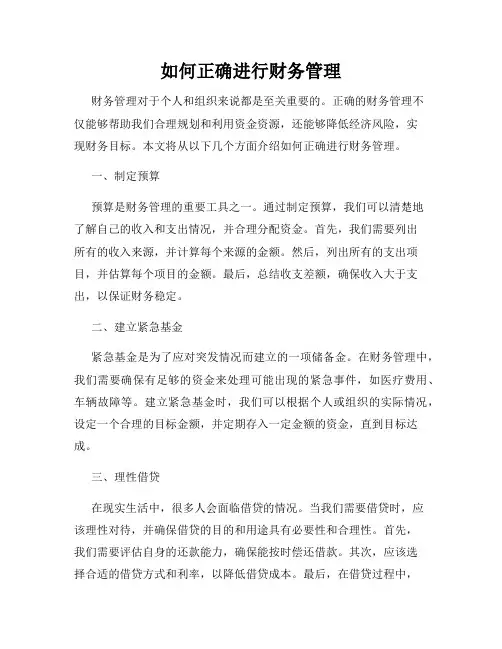 如何正确进行财务管理

财务管理对于个人和组织来说都是至关重要的。正确的财务管理不仅能够帮助我们合理规划和利用资金资源，还能够降低经济风险，实现财务目标。本文将从以下几个方面介绍如何正确进行财务管理。

一、制定预算

预算是财务管理的重要工具之一。通过制定预算，我们可以清楚地了解自己的收入和支出情况，并合理分配资金。首先，我们需要列出所有的收入来源，并计算每个来源的金额。然后，列出所有的支出项目，并估算每个项目的金额。最后，总结收支差额，确保收入大于支出，以保证财务稳定。

二、建立紧急基金

紧急基金是为了应对突发情况而建立的一项储备金。在财务管理中，我们需要确保有足够的资金来处理可能出现的紧急事件，如医疗费用、车辆故障等。建立紧急基金时，我们可以根据个人或组织的实际情况，设定一个合理的目标金额，并定期存入一定金额的资金，直到目标达成。

三、理性借贷

在现实生活中，很多人会面临借贷的情况。当我们需要借贷时，应该理性对待，并确保借贷的目的和用途具有必要性和合理性。首先，我们需要评估自身的还款能力，确保能按时偿还借款。其次，应该选择合适的借贷方式和利率，以降低借贷成本。最后，在借贷过程中，